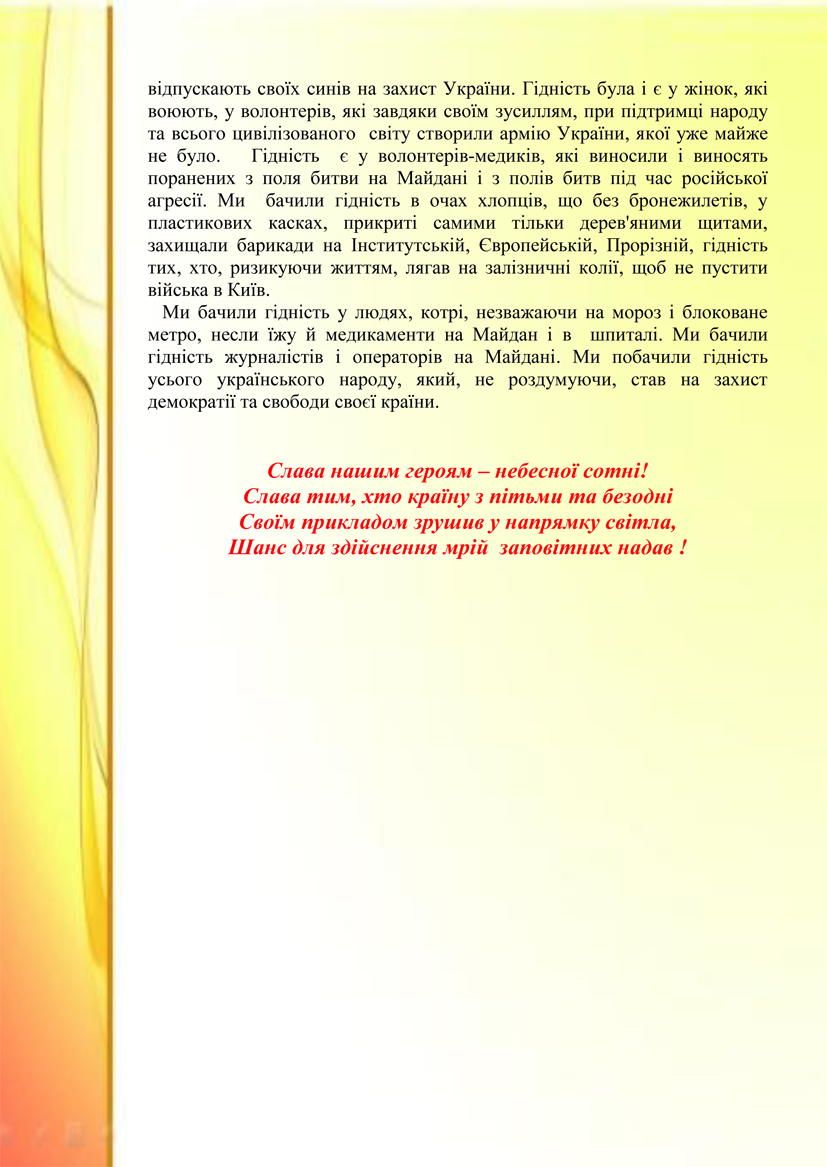 відпускають своїх синів на захист України. Гідність була і є у жінок, які воюють, у волонтерів, які завдяки своїм зусиллям, при підтримці народу та всього цивілізованого світу створили армію України, якої уже майже не було. Гідність є у волонтерів-медиків, які виносили і виносять поранених з поля битви на Майдані і з полів битв під час російської агресії. Ми бачили гідність в очах хлопців, що без бронежилетів, у пластикових касках, прикриті самими тільки дерев'яними щитами, захищали барикади на Інститутській, Європейській, Прорізній, гідність тих, хто, ризикуючи життям, лягав на залізничні колії, щоб не пустити війська в Київ.

Ми бачили гідність у людях, котрі, незважаючи на мороз і блоковане метро, несли їжу й медикаменти на Майдан і в шпиталі. Ми бачили гідність журналістів і операторів на Майдані. Ми побачили гідність усього українського народу, який, не роздумуючи, став на захист демократії та свободи своєї країни.

Слава нашим героям – небесної сотні!
Слава тим, хто країну з пітьми та безодні
Своїм прикладом зрушив у напрямку світла,
Шанс для здійснення мрій заповітних надав !